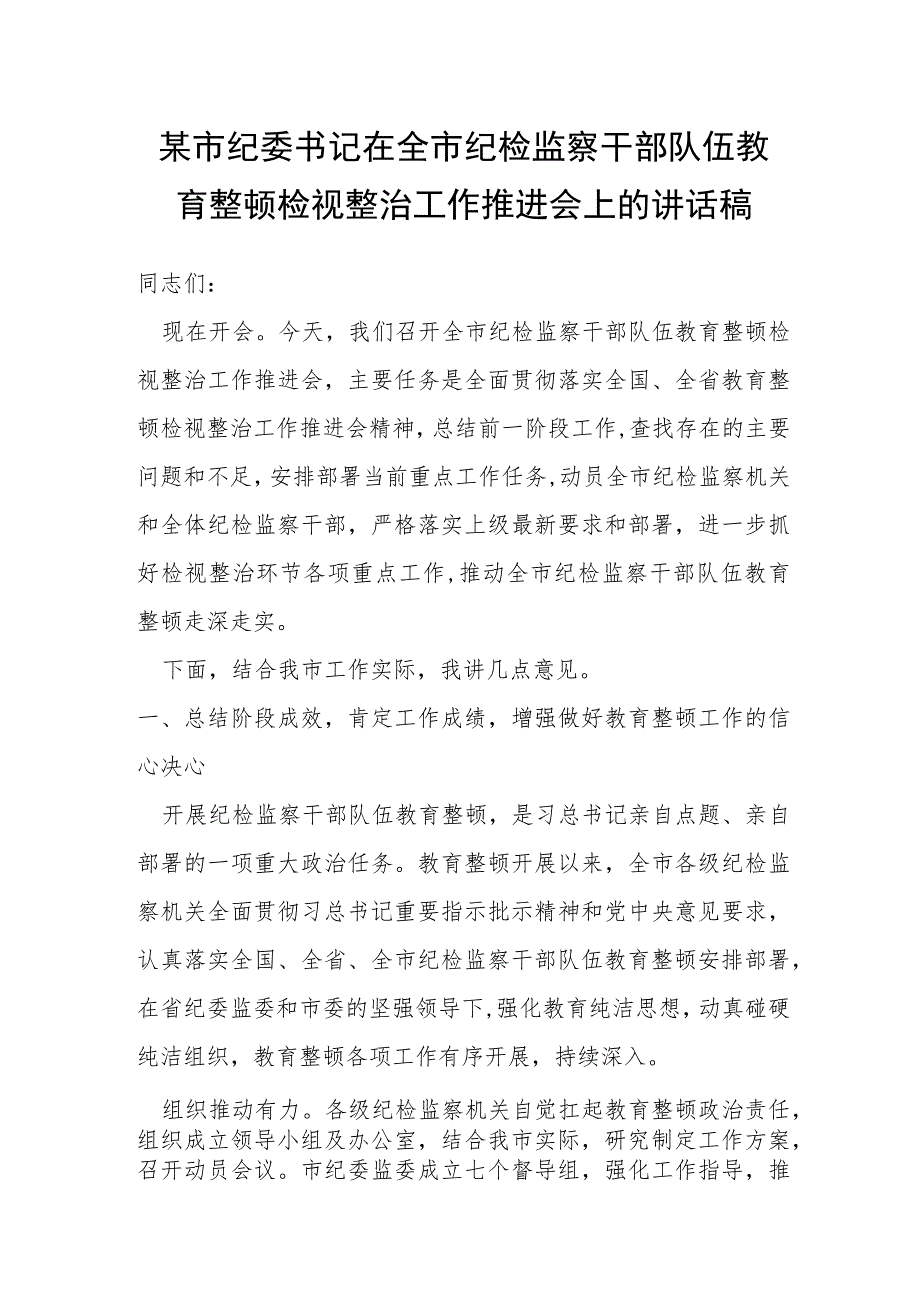 某市纪委书记在全市纪检监察干部队伍教育整顿检视整治工作推进会上的讲话稿

同志们：

现在开会。今天，我们召开全市纪检监察干部队伍教育整顿检视整治工作推进会，主要任务是全面贯彻落实全国、全省教育整顿检视整治工作推进会精神，总结前一阶段工作，查找存在的主要问题和不足，安排部署当前重点工作任务，动员全市纪检监察机关和全体纪检监察干部，严格落实上级最新要求和部署，进一步抓好检视整治环节各项重点工作，推动全市纪检监察干部队伍教育整顿走深走实。

下面，结合我市工作实际，我讲几点意见。

一、总结阶段成效，肯定工作成绩，增强做好教育整顿工作的信心决心

开展纪检监察干部队伍教育整顿，是习总书记亲自点题、亲自部署的一项重大政治任务。教育整顿开展以来，全市各级纪检监察机关全面贯彻习总书记重要指示批示精神和党中央意见要求，认真落实全国、全省、全市纪检监察干部队伍教育整顿安排部署，在省纪委监委和市委的坚强领导下，强化教育纯洁思想，动真碰硬纯洁组织，教育整顿各项工作有序开展，持续深入。

组织推动有力。各级纪检监察机关自觉扛起教育整顿政治责任，组织成立领导小组及办公室，结合我市实际，研究制定工作方案，召开动员会议。市纪委监委成立七个督导组，强化工作指导，推